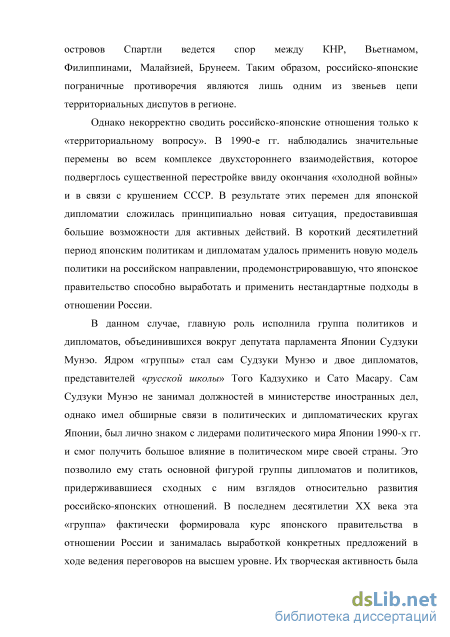 островов Спартли ведется спор между КНР, Вьетнамом, Филиппинами, Малайзией, Брунеем. Таким образом, российско-японские пограничные противоречия являются лишь одним из звеньев цепи территориальных диспутов в регионе.

Однако некорректно сводить российско-японские отношения только к «территориальному вопросу». В 1990-е гг. наблюдались значительные перемены во всем комплексе двухстороннего взаимодействия, которое подверглось существенной перестройке ввиду окончания «холодной войны» и в связи с крушением СССР. В результате этих перемен для японской дипломатии сложилась принципиально новая ситуация, предоставившая большие возможности для активных действий. В короткий десятилетний период японским политикам и дипломатам удалось применить новую модель политики на российском направлении, продемонстрировавшую, что японское правительство способно выработать и применить нестандартные подходы в отношении России.

В данном случае, главную роль исполнила группа политиков и дипломатов, объединившихся вокруг депутата парламента Японии Судзуки Мунэо. Ядром «группы» стал сам Судзуки Мунэо и двое дипломатов, представителей «русской школы» Того Кадзухико и Сато Масару. Сам Судзуки Мунэо не занимал должностей в министерстве иностранных дел, однако имел обширные связи в политических и дипломатических кругах Японии, был лично знаком с лидерами политического мира Японии 1990-х гг. и смог получить большое влияние в политическом мире своей страны. Это позволило ему стать основной фигурой группы дипломатов и политиков, придерживавшиеся сходных с ним взглядов относительно развития российско-японских отношений. В последнем десятилетии XX века эта «группа» фактически формировала курс японского правительства в отношении России и занималась выработкой конкретных предложений в ходе ведения переговоров на высшем уровне. Их творческая активность была

dsLib.net
библиотека диссертаций